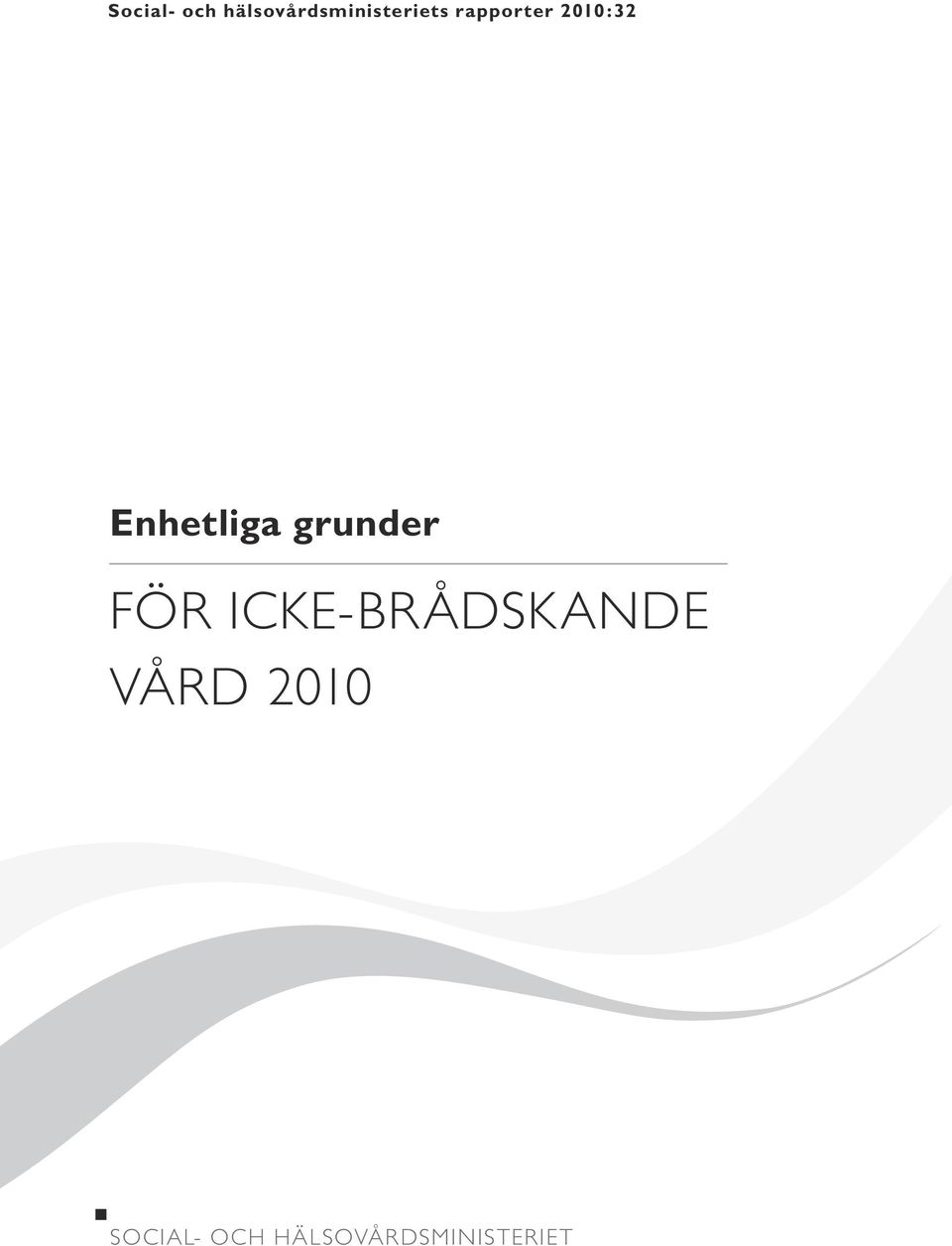 Social- och hälsovårdsministeriets rapporter 2010:32

Enhetliga grunder

FÖR ICKE-BRÅDSKANDE VÅRD 2010

SOCIAL- OCH HÄLSOVÅRDSMINISTERIET